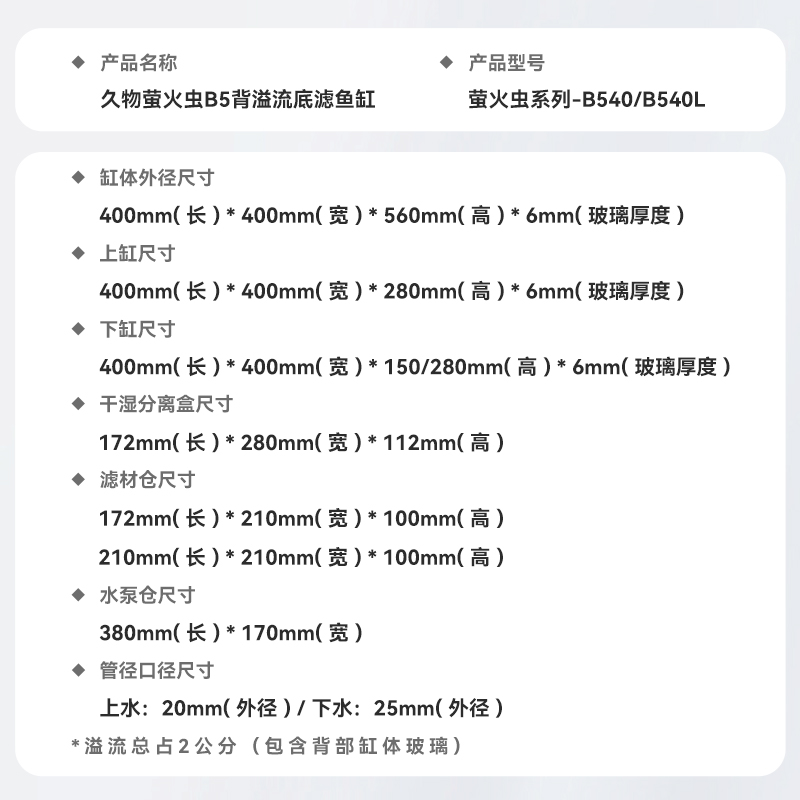 ◆ 产品名称
久物萤火虫B5背溢流底滤鱼缸

◆ 产品型号
萤火虫系列-B540/B540L

◆ 缸体外径尺寸
400mm(长)*400mm(宽)*560mm(高)*6mm(玻璃厚度)

◆ 上缸尺寸
400mm(长)*400mm(宽)*280mm(高)*6mm(玻璃厚度)

◆ 下缸尺寸
400mm(长)*400mm(宽)*150/280mm(高)*6mm(玻璃厚度)

◆ 干湿分离盒尺寸
172mm(长)*280mm(宽)*112mm(高)

◆ 滤材仓尺寸
172mm(长)*210mm(宽)*100mm(高)
210mm(长)*210mm(宽)*100mm(高)

◆ 水泵仓尺寸
380mm(长)*170mm(宽)

◆ 管径口径尺寸
上水:20mm(外径)/下水:25mm(外径)

*溢流总占2公分(包含背部缸体玻璃)